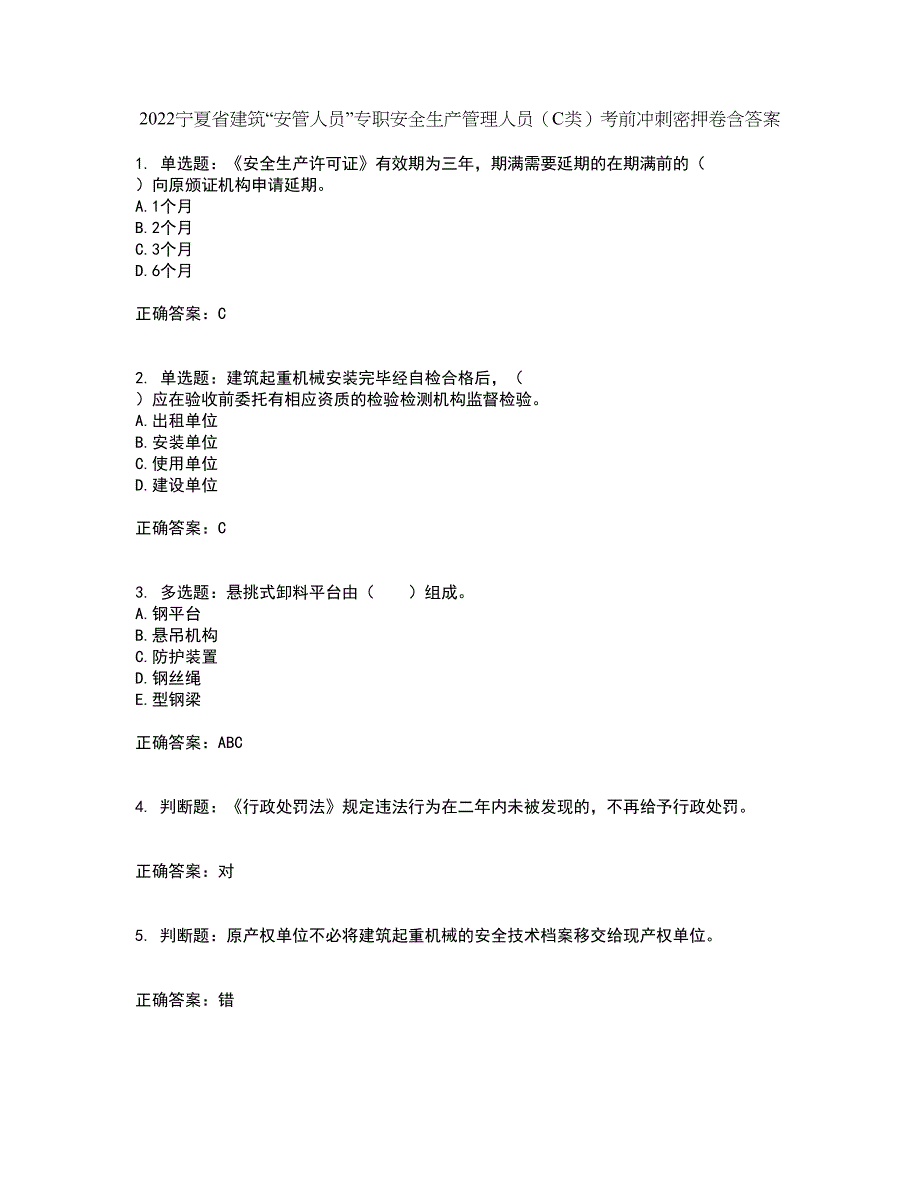 2022宁夏省建筑“安管人员”专职安全生产管理人员（C类）考前冲刺密押卷含答案

1. 单选题：《安全生产许可证》有效期为三年，期满需要延期的在期满前的（ ）向原颁证机构申请延期。
A.1个月
B.2个月
C.3个月
D.6个月

正确答案：C

2. 单选题：建筑起重机械安装完毕经自检合格后，（ ）应在验收前委托有相应资质的检验检测机构监督检验。
A.出租单位
B.安装单位
C.使用单位
D.建设单位

正确答案：C

3. 多选题：悬挑式卸料平台由（　　）组成。
A.钢平台
B.悬吊机构
C.防护装置
D.钢丝绳
E.型钢梁

正确答案：ABC

4. 判断题：《行政处罚法》规定违法行为在二年内未被发现的，不再给予行政处罚。

正确答案：对

5. 判断题：原产权单位不必将建筑起重机械的安全技术档案移交给现产权单位。

正确答案：错